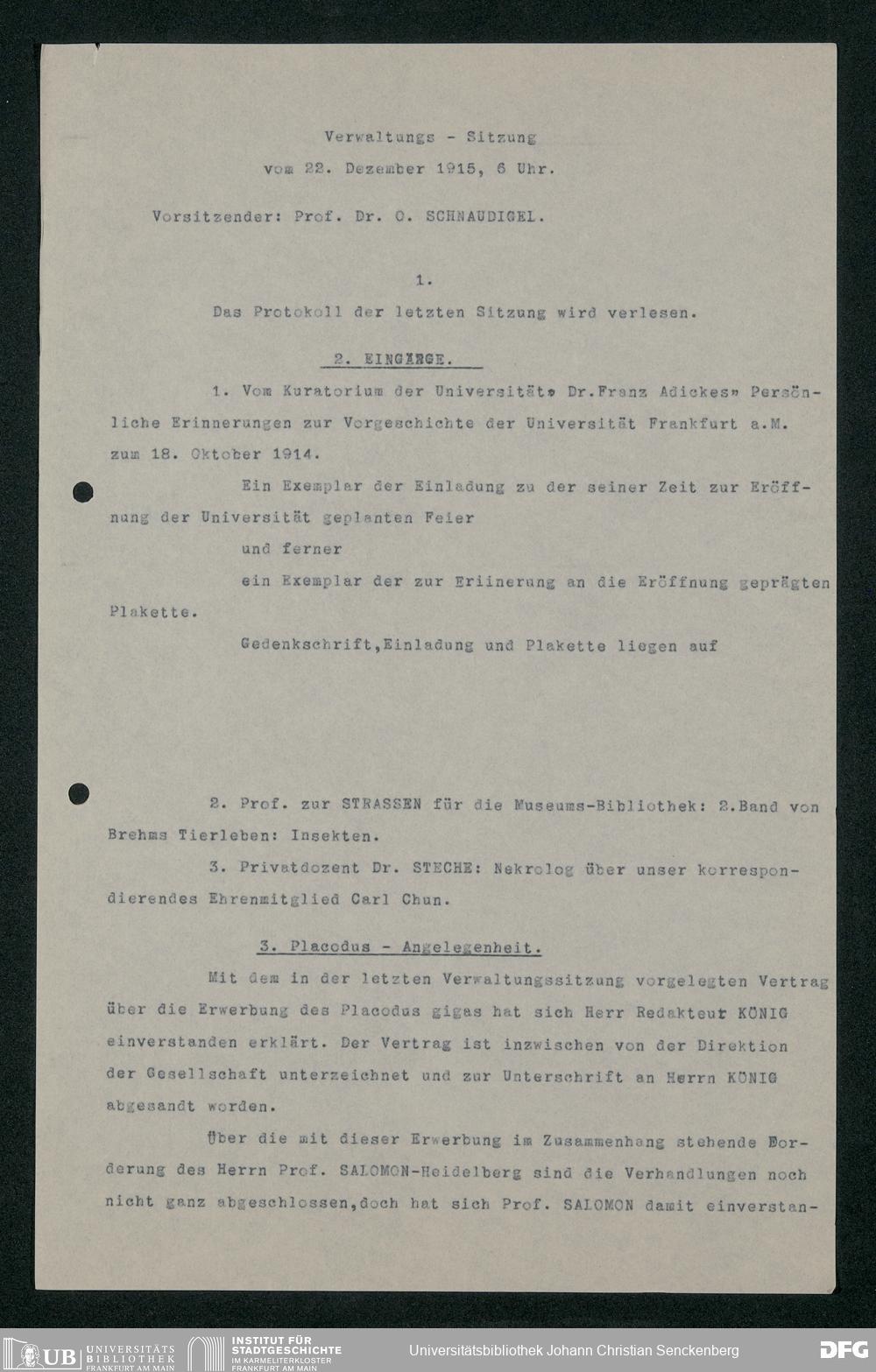 Verwaltungs - Sitzung
vom 22. Dezember 1915, 6 Uhr.

Vorsitzender: Prof. Dr. O. SCHNAUDIGEL.

1.
Das Protokoll der letzten Sitzung wird verlesen.

2. EINGÄNGE.

1. Vom Kuratorium der Universität» Dr.Franz Adickes» Persönliche Erinnerungen zur Vorgeschichte der Universität Frankfurt a.M. zum 18. Oktober 1914.

Ein Exemplar der Einladung zu der seiner Zeit zur Eröffnung der Universität geplanten Feier
und ferner
ein Exemplar der zur Eriinerung an die Eröffnung geprägten Plakette.

Gedenkschrift,Einladung und Plakette liegen auf

2. Prof. zur STRASSEN für die Museums-Bibliothek: 2.Band von Brehms Tierleben: Insekten.

3. Privatdozent Dr. STECHE: Nekrolog über unser korrespondierendes Ehrenmitglied Carl Chun.

3. Placodus - Angelegenheit.

Mit dem in der letzten Verwaltungssitzung vorgelegten Vertrag über die Erwerbung des Placodus gigas hat sich Herr Redakteur KÖNIG einverstanden erklärt. Der Vertrag ist inzwischen von der Direktion der Gesellschaft unterzeichnet und zur Unterschrift an Herrn KÖNIG abgesandt worden.

Über die mit dieser Erwerbung im Zusammenhang stehende Forderung des Herrn Prof. SALOMON-Heidelberg sind die Verhandlungen noch nicht ganz abgeschlossen,doch hat sich Prof. SALOMON damit einverstan-

UB UNIVERSITÄTS BIBLIOTHEK FRANKFURT AM MAIN   INSTITUT FÜR STADTGESCHICHTE IM KARMELITERKLOSTER FRANKFURT AM MAIN   Universitätsbibliothek Johann Christian Senckenberg   DFG